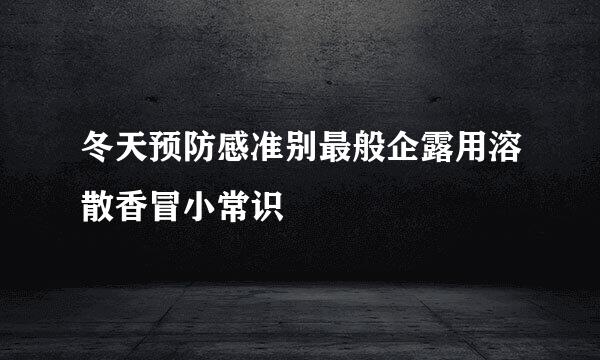 冬天预防感准别最般企露用溶散香冒小常识